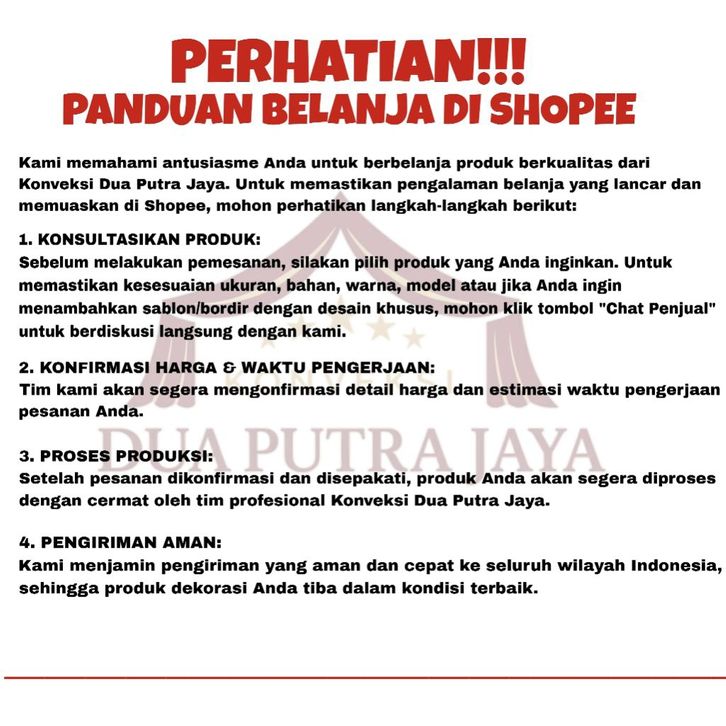 PERHATIAN!!!
PANDUAN BELANJA DI SHOPEE

Kami memahami antusiasme Anda untuk berbelanja produk berkualitas dari Konveksi Dua Putra Jaya. Untuk memastikan pengalaman belanja yang lancar dan memuaskan di Shopee, mohon perhatikan langkah-langkah berikut:

1. KONSULTASIKAN PRODUK:
Sebelum melakukan pemesanan, silakan pilih produk yang Anda inginkan. Untuk memastikan kesesuaian ukuran, bahan, warna, model atau jika Anda ingin menambahkan sablon/bordir dengan desain khusus, mohon klik tombol "Chat Penjual" untuk berdiskusi langsung dengan kami.

2. KONFIRMASI HARGA & WAKTU PENGERJAAN:
Tim kami akan segera mengonfirmasi detail harga dan estimasi waktu pengerjaan pesanan Anda.

3. PROSES PRODUKSI:
Setelah pesanan dikonfirmasi dan disepakati, produk Anda akan segera diproses dengan cermat oleh tim profesional Konveksi Dua Putra Jaya.

4. PENGIRIMAN AMAN:
Kami menjamin pengiriman yang aman dan cepat ke seluruh wilayah Indonesia, sehingga produk dekorasi Anda tiba dalam kondisi terbaik.

KONVEKSI
DUA PUTRA JAYA